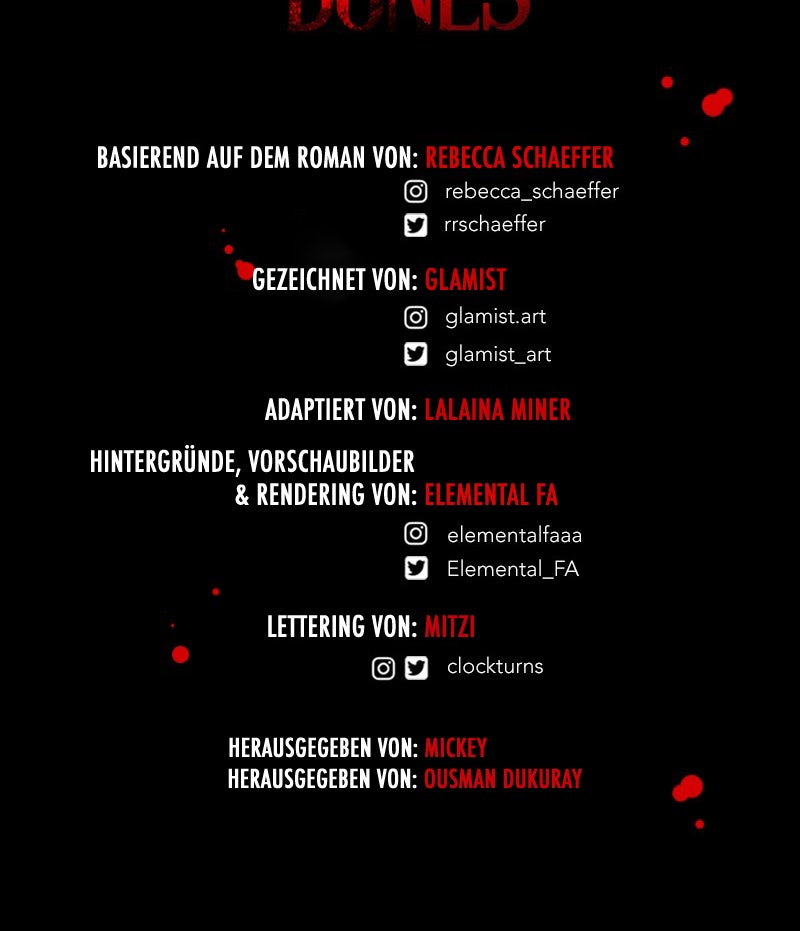 BONES

BASIEREND AUF DEM ROMAN VON: REBECCA SCHAEFFER
rebecca_schaeffer
rrschaeffer

GEZEICHNET VON: GLAMIST
glamist.art
glamist_art

ADAPTIERT VON: LALAINA MINER

HINTERGRÜNDE, VORSCHAUBILDER & RENDERING VON: ELEMENTAL FA
elementalfaaa
Elemental_FA

LETTERING VON: MITZI
clockturns

HERAUSGEGEBEN VON: MICKEY
HERAUSGEGEBEN VON: OUSMAN DUKURAY